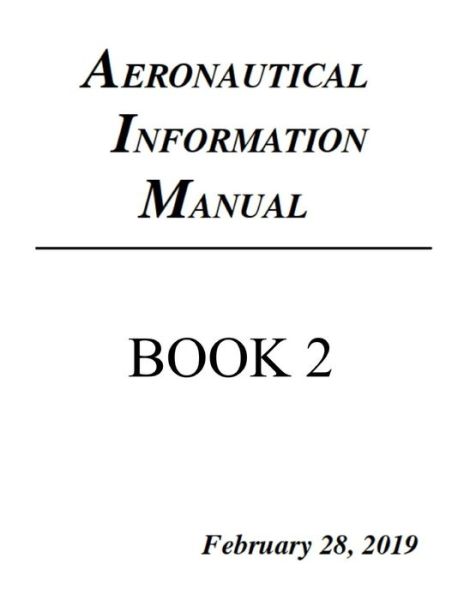 AERONAUTICAL
INFORMATION
MANUAL

BOOK 2

February 28, 2019